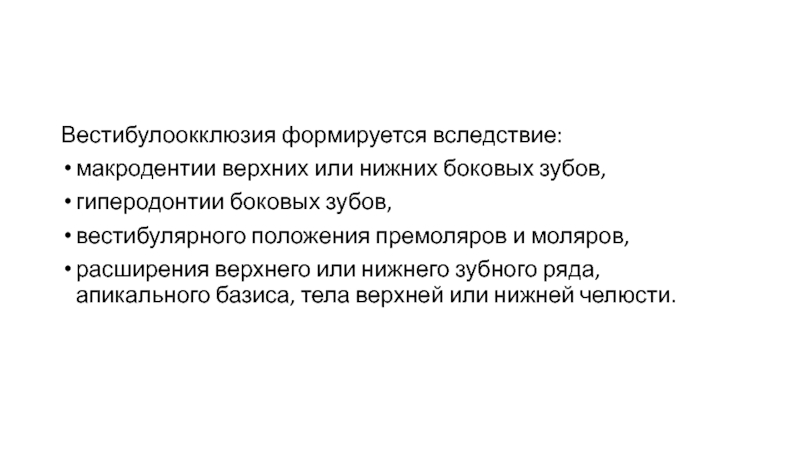 Вестибулоокклюзия формируется вследствие:

• макродентии верхних или нижних боковых зубов,
• гиперодонтии боковых зубов,
• вестибулярного положения премоляров и моляров,
• расширения верхнего или нижнего зубного ряда, апикального базиса, тела верхней или нижней челюсти.